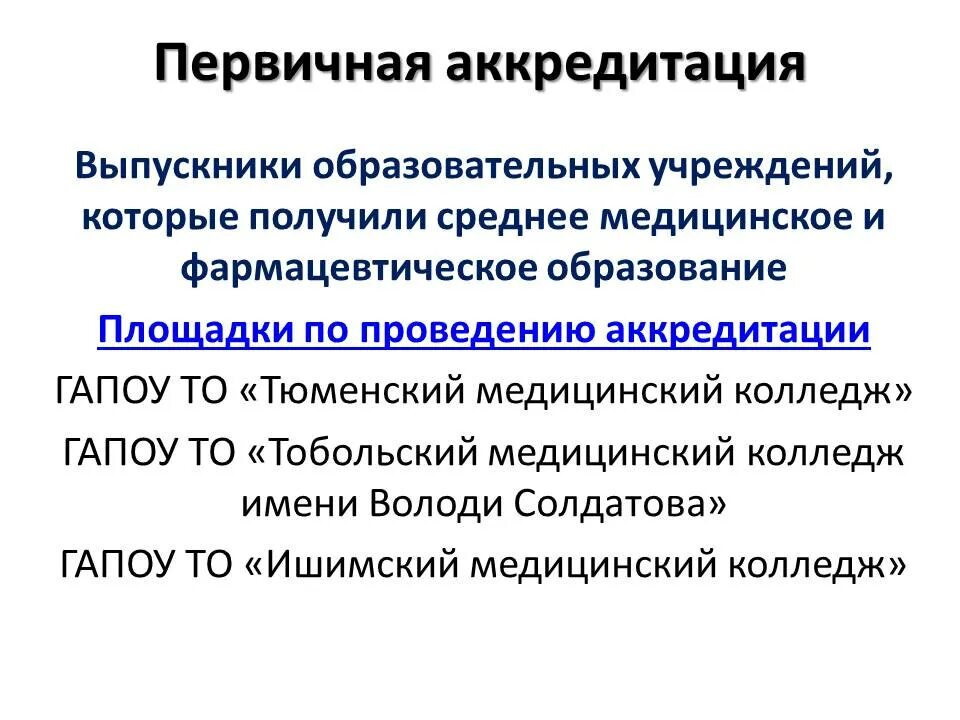 Первичная аккредитация

Выпускники образовательных учреждений, которые получили среднее медицинское и фармацевтическое образование

Площадки по проведению аккредитации

ГАПОУ ТО «Тюменский медицинский колледж»

ГАПОУ ТО «Тобольский медицинский колледж имени Володи Солдатова»

ГАПОУ ТО «Ишимский медицинский колледж»